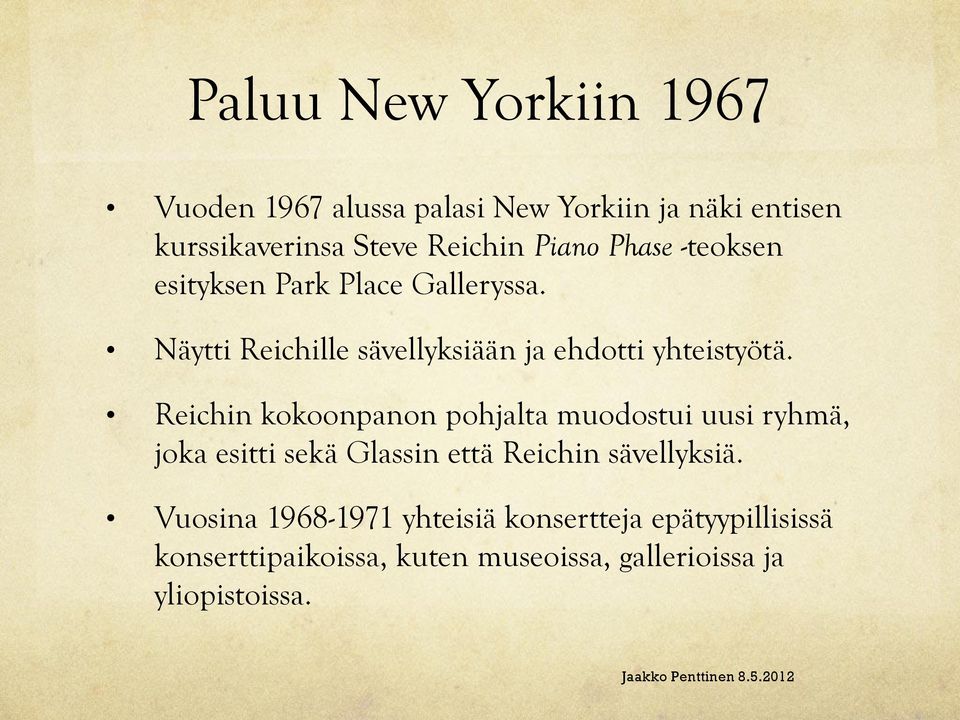 Paluu New Yorkiin 1967

• Vuoden 1967 alussa palasi New Yorkiin ja näki entisen kurssikaverinsa Steve Reichin Piano Phase -teoksen esityksen Park Place Galleryssa.

• Näytti Reichille sävellyksiään ja ehdotti yhteistyötä.

• Reichin kokoonpanon pohjalta muodostui uusi ryhmä, joka esitti sekä Glassin että Reichin sävellyksiä.

• Vuosina 1968-1971 yhteisiä konsertteja epätyypillisissä konserttipaikoissa, kuten museoissa, gallerioissa ja yliopistoissa.

Jaakko Penttinen 8.5.2012